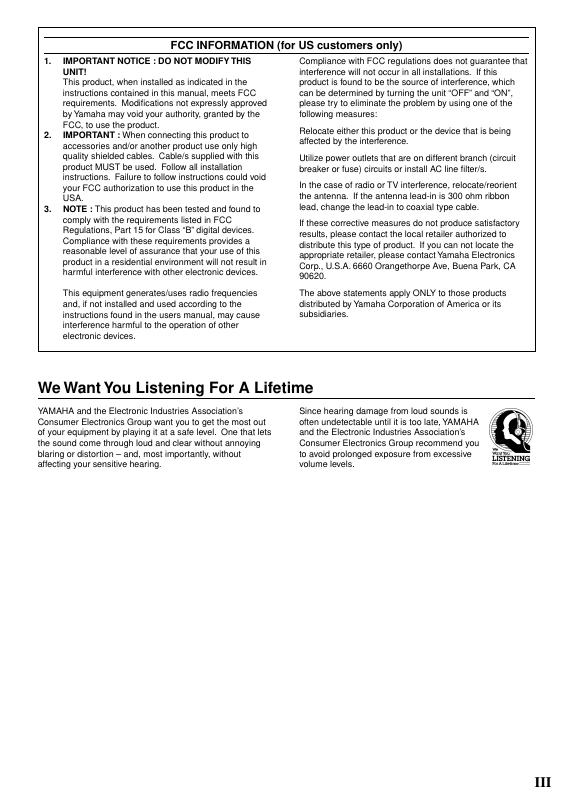 FCC INFORMATION (for US customers only)

1. IMPORTANT NOTICE : DO NOT MODIFY THIS UNIT!
This product, when installed as indicated in the instructions contained in this manual, meets FCC requirements. Modifications not expressly approved by Yamaha may void your authority, granted by the FCC, to use the product.

2. IMPORTANT : When connecting this product to accessories and/or another product use only high quality shielded cables. Cable/s supplied with this product MUST be used. Follow all installation instructions. Failure to follow instructions could void your FCC authorization to use this product in the USA.

3. NOTE : This product has been tested and found to comply with the requirements listed in FCC Regulations, Part 15 for Class "B" digital devices. Compliance with these requirements provides a reasonable level of assurance that your use of this product in a residential environment will not result in harmful interference with other electronic devices.

This equipment generates/uses radio frequencies and, if not installed and used according to the instructions found in the users manual, may cause interference harmful to the operation of other electronic devices.

Compliance with FCC regulations does not guarantee that interference will not occur in all installations. If this product is found to be the source of interference, which can be determined by turning the unit "OFF" and "ON", please try to eliminate the problem by using one of the following measures:

Relocate either this product or the device that is being affected by the interference.

Utilize power outlets that are on different branch (circuit breaker or fuse) circuits or install AC line filter/s.

In the case of radio or TV interference, relocate/reorient the antenna. If the antenna lead-in is 300 ohm ribbon lead, change the lead-in to coaxial type cable.

If these corrective measures do not produce satisfactory results, please contact the local retailer authorized to distribute this type of product. If you can not locate the appropriate retailer, please contact Yamaha Electronics Corp., U.S.A. 6660 Orangethorpe Ave, Buena Park, CA 90620.

The above statements apply ONLY to those products distributed by Yamaha Corporation of America or its subsidiaries.

We Want You Listening For A Lifetime

YAMAHA and the Electronic Industries Association's Consumer Electronics Group want you to get the most out of your equipment by playing it at a safe level. One that lets the sound come through loud and clear without annoying blaring or distortion – and, most importantly, without affecting your sensitive hearing.

Since hearing damage from loud sounds is often undetectable until it is too late, YAMAHA and the Electronic Industries Association's Consumer Electronics Group recommend you to avoid prolonged exposure from excessive volume levels.

We Want You LISTENING For A Lifetime

III